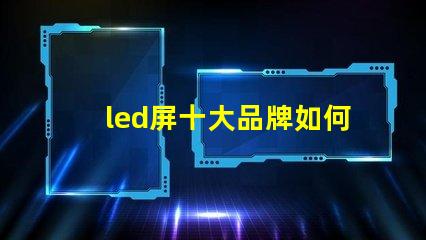 led屏十大品牌如何